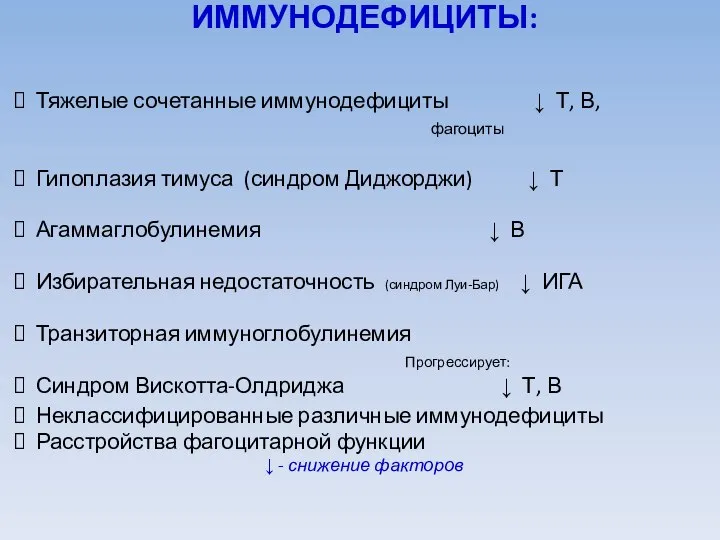 ИММУНОДЕФИЦИТЫ:

Тяжелые сочетанные иммунодефициты ↓ Т, В, фагоциты

Гипоплазия тимуса (синдром Диджорджи) ↓ Т

Агаммаглобулинемия ↓ В

Избирательная недостаточность (синдром Луи-Бар) ↓ ИГА

Транзиторная иммуноглобулинемия

Прогрессирует:

Синдром Вискотта-Олдриджа ↓ Т, В

Неклассифицированные различные иммунодефициты

Расстройства фагоцитарной функции

↓ - снижение факторов